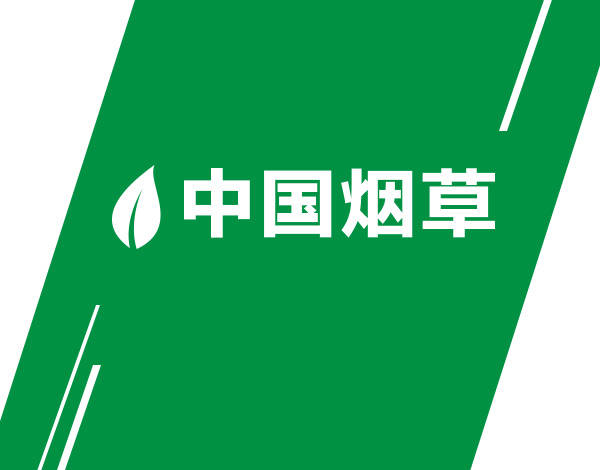 中国烟草